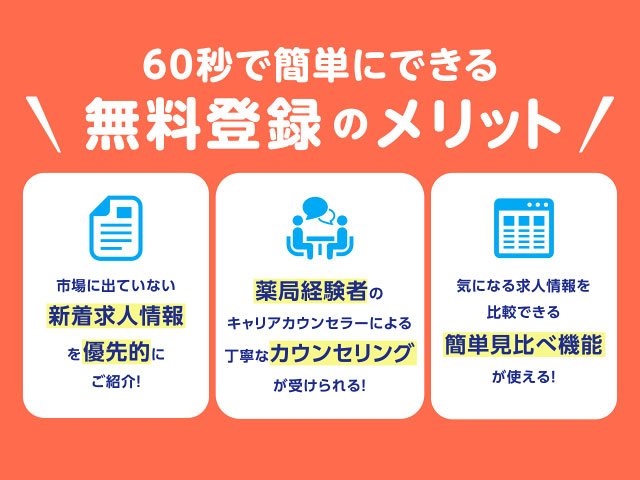 60秒で簡単にできる
＼ 無料登録のメリット ／

市場に出ていない
新着求人情報
を優先的に
ご紹介!

薬局経験者の
キャリアカウンセラーによる
丁寧なカウンセリング
が受けられる!

気になる求人情報を
比較できる
簡単見比べ機能
が使える!